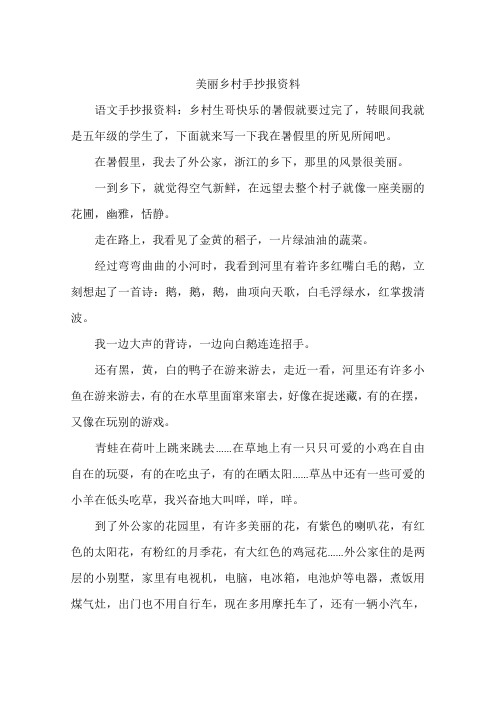 美丽乡村手抄报资料

语文手抄报资料：乡村生哥快乐的暑假就要过完了，转眼间我就是五年级的学生了，下面就来写一下我在暑假里的所见所闻吧。

在暑假里，我去了外公家，浙江的乡下，那里的风景很美丽。

一到乡下，就觉得空气新鲜，在远望去整个村子就像一座美丽的花圃，幽雅，恬静。

走在路上，我看见了金黄的稻子，一片绿油油的蔬菜。

经过弯弯曲曲的小河时，我看到河里有着许多红嘴白毛的鹅，立刻想起了一首诗：鹅，鹅，鹅，曲项向天歌，白毛浮绿水，红掌拨清波。

我一边大声的背诗，一边向白鹅连连招手。

还有黑，黄，白的鸭子在游来游去，走近一看，河里还有许多小鱼在游来游去，有的在水草里面窜来窜去，好像在捉迷藏，有的在摆，又像在玩别的游戏。

青蛙在荷叶上跳来跳去......在草地上有一只只可爱的小鸡在自由自在的玩耍，有的在吃虫子，有的在晒太阳......草丛中还有一些可爱的小羊在低头吃草，我兴奋地大叫咩，咩，咩。

到了外公家的花园里，有许多美丽的花，有紫色的喇叭花，有红色的太阳花，有粉红的月季花，有大红色的鸡冠花......外公家住的是两层的小别墅，家里有电视机，电脑，电冰箱，电池炉等电器，煮饭用煤气灶，出门也不用自行车，现在多用摩托车了，还有一辆小汽车，